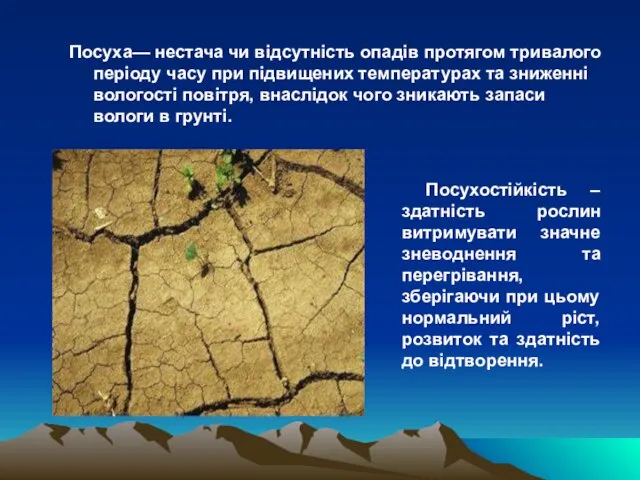 Посуха— нестача чи відсутність опадів протягом тривалого періоду часу при підвищених температурах та зниженні вологості повітря, внаслідок чого зникають запаси вологи в грунті.

Посухостійкість – здатність рослин витримувати значне зневоднення та перегрівання, зберігаючи при цьому нормальний ріст, розвиток та здатність до відтворення.